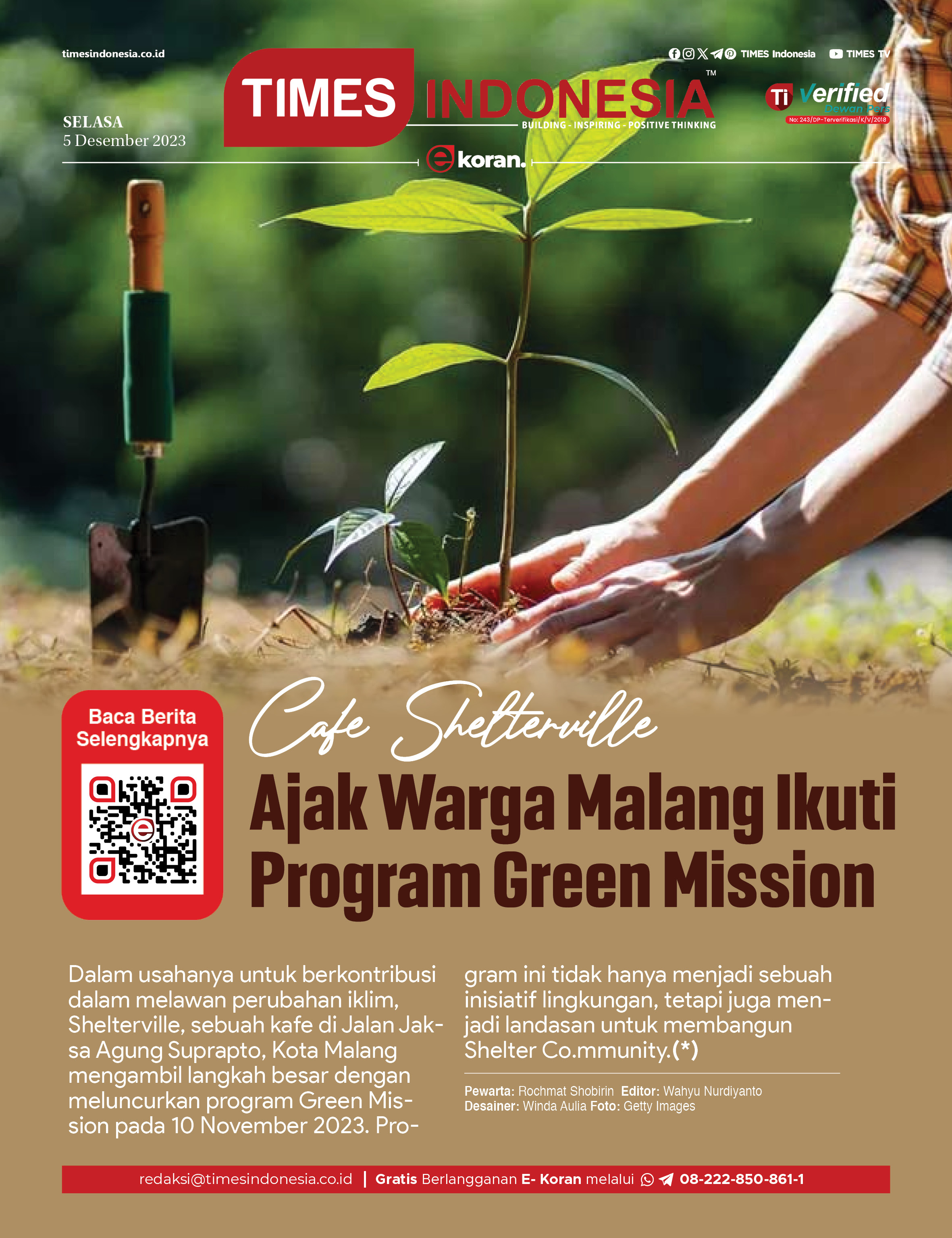 timesindonesia.co.id

TIMES Indonesia TIMES TV

TIMES INDONESIA™
BUILDING - INSPIRING - POSITIVE THINKING

Ti Verified
Dewan Pers
No: 243/DP-Terverifikasi/K/V/2018

SELASA
5 Desember 2023

e koran.

Baca Berita Selengkapnya

Cafe Shelterville
Ajak Warga Malang Ikuti Program Green Mission

Dalam usahanya untuk berkontribusi dalam melawan perubahan iklim, Shelterville, sebuah kafe di Jalan Jaksa Agung Suprapto, Kota Malang mengambil langkah besar dengan meluncurkan program Green Mission pada 10 November 2023. Program ini tidak hanya menjadi sebuah inisiatif lingkungan, tetapi juga menjadi landasan untuk membangun Shelter Co.mmunity.(*)

Pewarta: Rochmat Shobirin Editor: Wahyu Nurdiyanto
Desainer: Winda Aulia Foto: Getty Images

redaksi@timesindonesia.co.id | Gratis Berlangganan E- Koran melalui 08-222-850-861-1